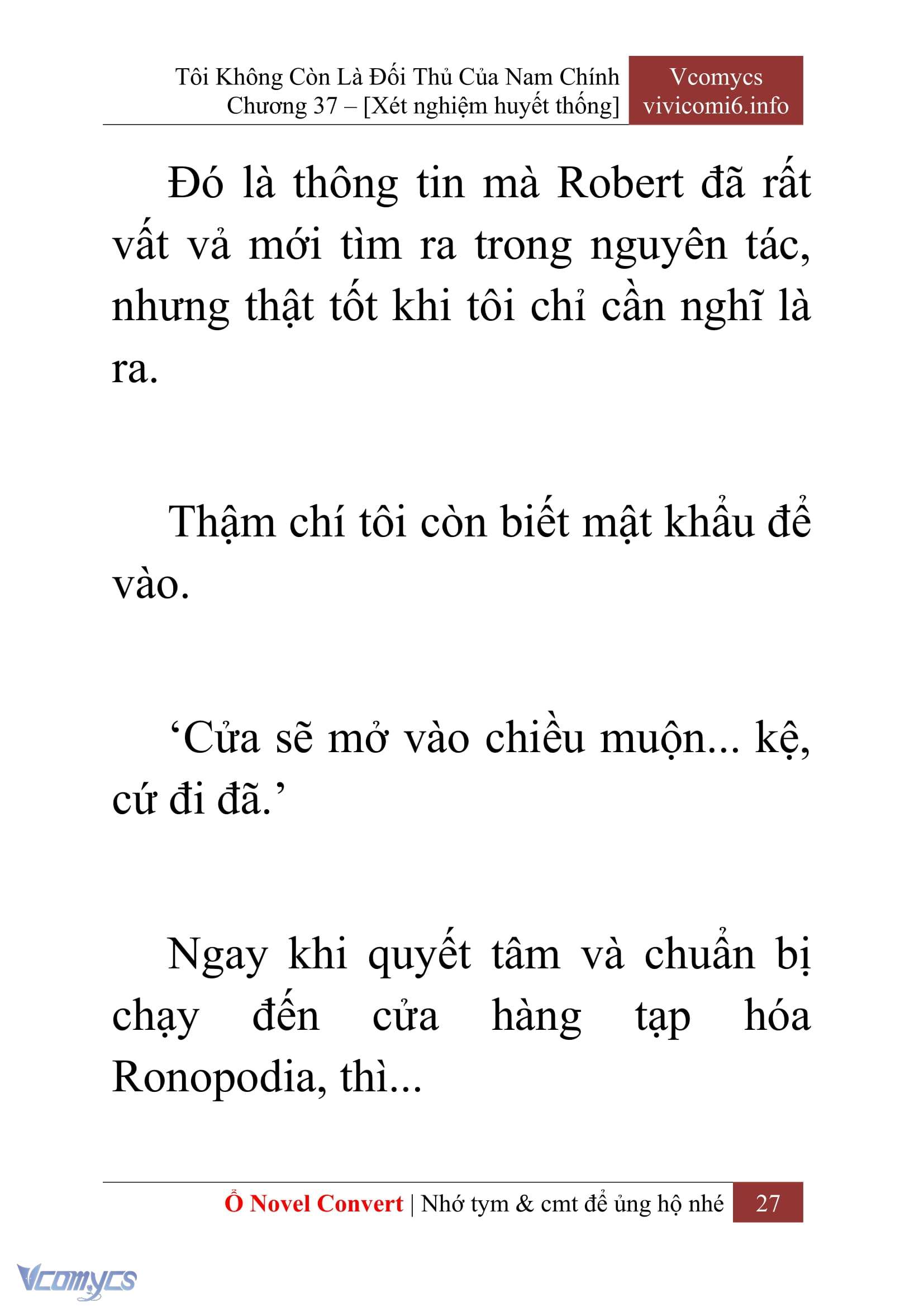 Tôi Không Còn Là Đối Thủ Của Nam Chính
Chương 37 – [Xét nghiệm huyết thống]

Vcomycs
vivicomi6.info

Đó là thông tin mà Robert đã rất vất vả mới tìm ra trong nguyên tác, nhưng thật tốt khi tôi chỉ cần nghĩ là ra.

Thậm chí tôi còn biết mật khẩu để vào.

‘Cửa sẽ mở vào chiều muộn... kệ, cứ đi đã.’

Ngay khi quyết tâm và chuẩn bị chạy đến cửa hàng tạp hóa Ronopodia, thì...

Ổ Novel Convert | Nhớ tym & cmt để ủng hộ nhé 27

Vcomycs